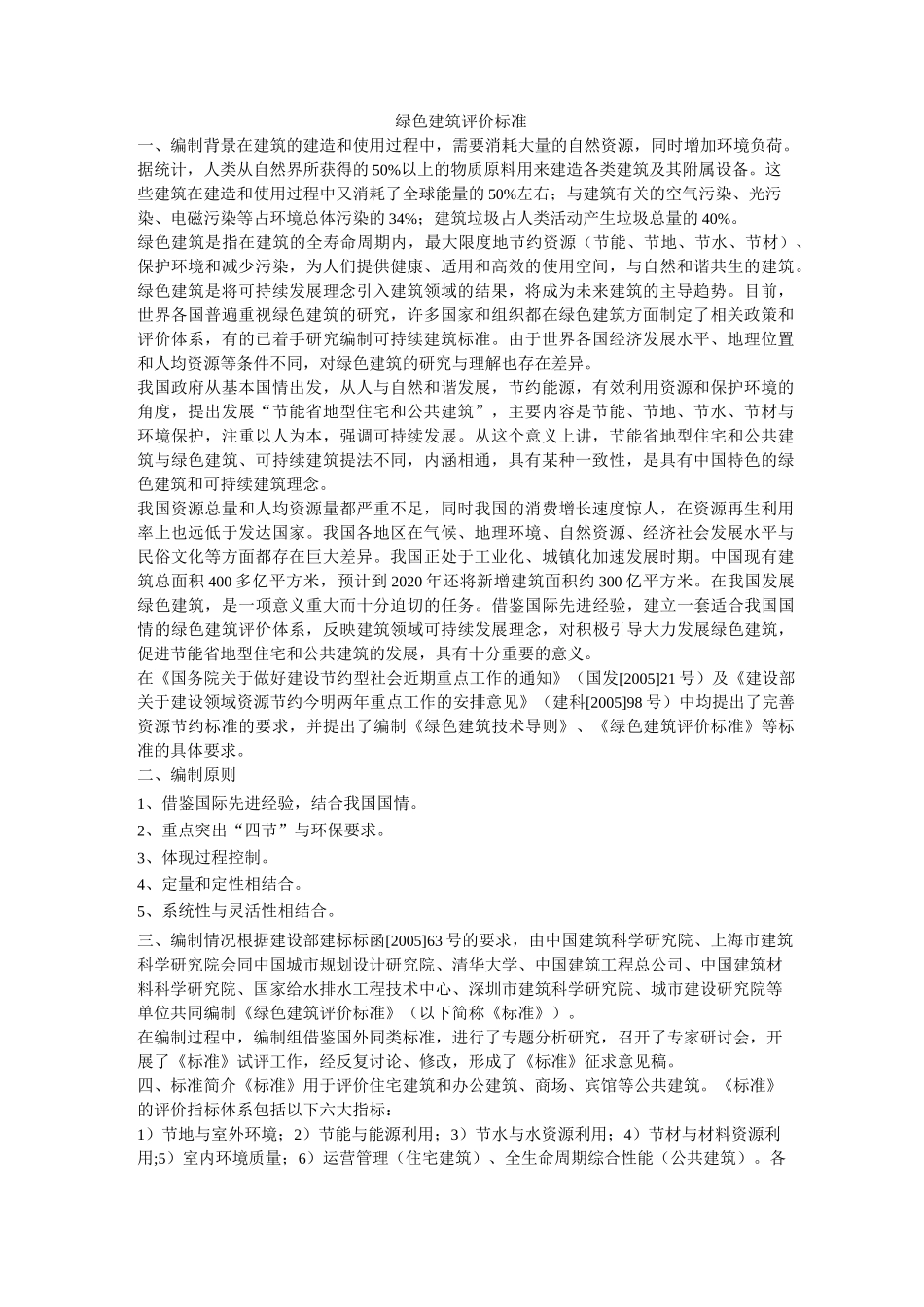 绿色建筑评价标准

一、编制背景在建筑的建造和使用过程中，需要消耗大量的自然资源，同时增加环境负荷。据统计，人类从自然界所获得的50%以上的物质原料用来建造各类建筑及其附属设备。这些建筑在建造和使用过程中又消耗了全球能量的50%左右；与建筑有关的空气污染、光污染、电磁污染等占环境总体污染的34%；建筑垃圾占人类活动产生垃圾总量的40%。

绿色建筑是指在建筑的全寿命周期内，最大限度地节约资源（节能、节地、节水、节材）、保护环境和减少污染，为人们提供健康、适用和高效的使用空间，与自然和谐共生的建筑。绿色建筑是将可持续发展理念引入建筑领域的结果，将成为未来建筑的主导趋势。目前，世界各国普遍重视绿色建筑的研究，许多国家和组织都在绿色建筑方面制定了相关政策和评价体系，有的已着手研究编制可持续建筑标准。由于世界各国经济发展水平、地理位置和人均资源等条件不同，对绿色建筑的研究与理解也存在差异。

我国政府从基本国情出发，从人与自然和谐发展，节约能源，有效利用资源和保护环境的角度，提出发展“节能省地型住宅和公共建筑”，主要内容是节能、节地、节水、节材与环境保护，注重以人为本，强调可持续发展。从这个意义上讲，节能省地型住宅和公共建筑与绿色建筑、可持续建筑提法不同，内涵相通，具有某种一致性，是具有中国特色的绿色建筑和可持续建筑理念。

我国资源总量和人均资源量都严重不足，同时我国的消费增长速度惊人，在资源再生利用率上也远低于发达国家。我国各地区在气候、地理环境、自然资源、经济社会发展水平与民俗文化等方面都存在巨大差异。我国正处于工业化、城镇化加速发展时期。中国现有建筑总面积400多亿平方米，预计到2020年还将新增建筑面积约300亿平方米。在我国发展绿色建筑，是一项意义重大而十分迫切的任务。借鉴国际先进经验，建立一套适合我国国情的绿色建筑评价体系，反映建筑领域可持续发展理念，对积极引导大力发展绿色建筑，促进节能省地型住宅和公共建筑的发展，具有十分重要的意义。

在《国务院关于做好建设节约型社会近期重点工作的通知》（国发[2005]21号）及《建设部关于建设领域资源节约今明两年重点工作的安排意见》（建科[2005]98号）中均提出了完善资源节约标准的要求，并提出了编制《绿色建筑技术导则》、《绿色建筑评价标准》等标准的具体要求。

二、编制原则

1、借鉴国际先进经验，结合我国国情。

2、重点突出“四节”与环保要求。

3、体现过程控制。

4、定量和定性相结合。

5、系统性与灵活性相结合。

三、编制情况根据建设部建标标函[2005]63号的要求，由中国建筑科学研究院、上海市建筑科学研究院会同中国城市规划设计研究院、清华大学、中国建筑工程总公司、中国建筑材料科学研究院、国家给水排水工程技术中心、深圳市建筑科学研究院、城市建设研究院等单位共同编制《绿色建筑评价标准》（以下简称《标准》）。

在编制过程中，编制组借鉴国外同类标准，进行了专题分析研究，召开了专家研讨会，开展了《标准》试评工作，经反复讨论、修改，形成了《标准》征求意见稿。

四、标准简介《标准》用于评价住宅建筑和办公建筑、商场、宾馆等公共建筑。《标准》的评价指标体系包括以下六大指标：

1）节地与室外环境；2）节能与能源利用；3）节水与水资源利用；4）节材与材料资源利用;5）室内环境质量；6）运营管理（住宅建筑）、全生命周期综合性能（公共建筑）。各